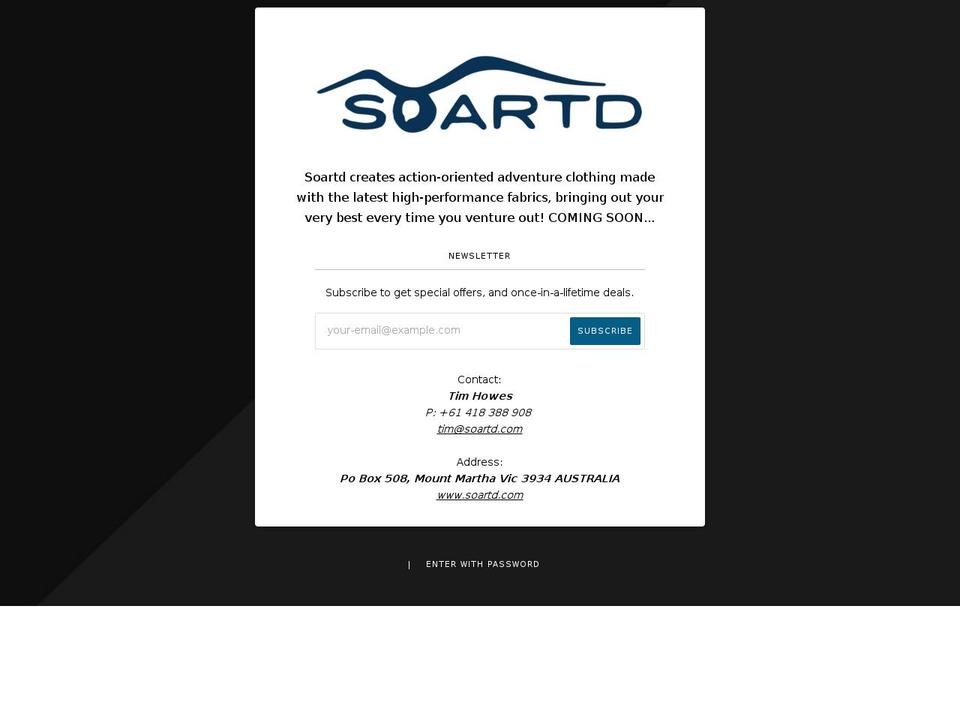 SOARTD

Soartd creates action-oriented adventure clothing made with the latest high-performance fabrics, bringing out your very best every time you venture out! COMING SOON...

NEWSLETTER

Subscribe to get special offers, and once-in-a-lifetime deals.

your-email@example.com SUBSCRIBE

Contact:
Tim Howes
P: +61 418 388 908
tim@soartd.com

Address:
Po Box 508, Mount Martha Vic 3934 AUSTRALIA
www.soartd.com

| ENTER WITH PASSWORD